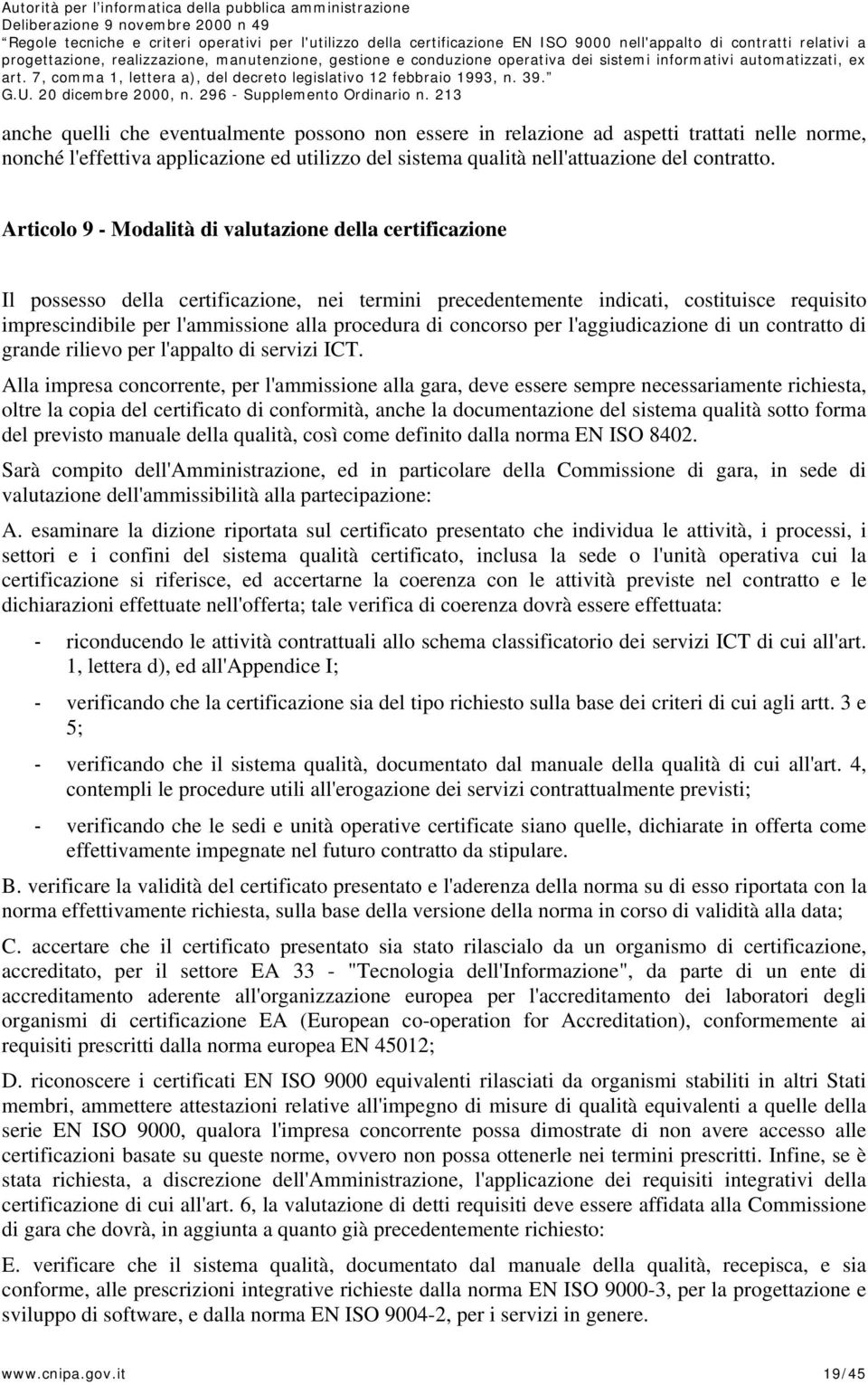 Autorità per l'informatica della pubblica amministrazione
Deliberazione 9 novembre 2000 n 49
"Regole tecniche e criteri operativi per l'utilizzo della certificazione EN ISO 9000 nell'appalto di contratti relativi a progettazione, realizzazione, manutenzione, gestione e conduzione operativa dei sistemi informativi automatizzati, ex art. 7, comma 1, lettera a), del decreto legislativo 12 febbraio 1993, n. 39."
G.U. 20 dicembre 2000, n. 296 - Supplemento Ordinario n. 213

anche quelli che eventualmente possono non essere in relazione ad aspetti trattati nelle norme, nonché l'effettiva applicazione ed utilizzo del sistema qualità nell'attuazione del contratto.

Articolo 9 - Modalità di valutazione della certificazione

Il possesso della certificazione, nei termini precedentemente indicati, costituisce requisito imprescindibile per l'ammissione alla procedura di concorso per l'aggiudicazione di un contratto di grande rilievo per l'appalto di servizi ICT.

Alla impresa concorrente, per l'ammissione alla gara, deve essere sempre necessariamente richiesta, oltre la copia del certificato di conformità, anche la documentazione del sistema qualità sotto forma del previsto manuale della qualità, così come definito dalla norma EN ISO 8402.

Sarà compito dell'Amministrazione, ed in particolare della Commissione di gara, in sede di valutazione dell'ammissibilità alla partecipazione:

A. esaminare la dizione riportata sul certificato presentato che individua le attività, i processi, i settori e i confini del sistema qualità certificato, inclusa la sede o l'unità operativa cui la certificazione si riferisce, ed accertarne la coerenza con le attività previste nel contratto e le dichiarazioni effettuate nell'offerta; tale verifica di coerenza dovrà essere effettuata:

- riconducendo le attività contrattuali allo schema classificatorio dei servizi ICT di cui all'art. 1, lettera d), ed all'Appendice I;

- verificando che la certificazione sia del tipo richiesto sulla base dei criteri di cui agli artt. 3 e 5;

- verificando che il sistema qualità, documentato dal manuale della qualità di cui all'art. 4, contempli le procedure utili all'erogazione dei servizi contrattualmente previsti;

- verificando che le sedi e unità operative certificate siano quelle, dichiarate in offerta come effettivamente impegnate nel futuro contratto da stipulare.

B. verificare la validità del certificato presentato e l'aderenza della norma su di esso riportata con la norma effettivamente richiesta, sulla base della versione della norma in corso di validità alla data;

C. accertare che il certificato presentato sia stato rilascialo da un organismo di certificazione, accreditato, per il settore EA 33 - "Tecnologia dell'Informazione", da parte di un ente di accreditamento aderente all'organizzazione europea per l'accreditamento dei laboratori degli organismi di certificazione EA (European co-operation for Accreditation), conformemente ai requisiti prescritti dalla norma europea EN 45012;

D. riconoscere i certificati EN ISO 9000 equivalenti rilasciati da organismi stabiliti in altri Stati membri, ammettere attestazioni relative all'impegno di misure di qualità equivalenti a quelle della serie EN ISO 9000, qualora l'impresa concorrente possa dimostrate di non avere accesso alle certificazioni basate su queste norme, ovvero non possa ottenerle nei termini prescritti. Infine, se è stata richiesta, a discrezione dell'Amministrazione, l'applicazione dei requisiti integrativi della certificazione di cui all'art. 6, la valutazione di detti requisiti deve essere affidata alla Commissione di gara che dovrà, in aggiunta a quanto già precedentemente richiesto:

E. verificare che il sistema qualità, documentato dal manuale della qualità, recepisca, e sia conforme, alle prescrizioni integrative richieste dalla norma EN ISO 9000-3, per la progettazione e sviluppo di software, e dalla norma EN ISO 9004-2, per i servizi in genere.

www.cnipa.gov.it 19/45